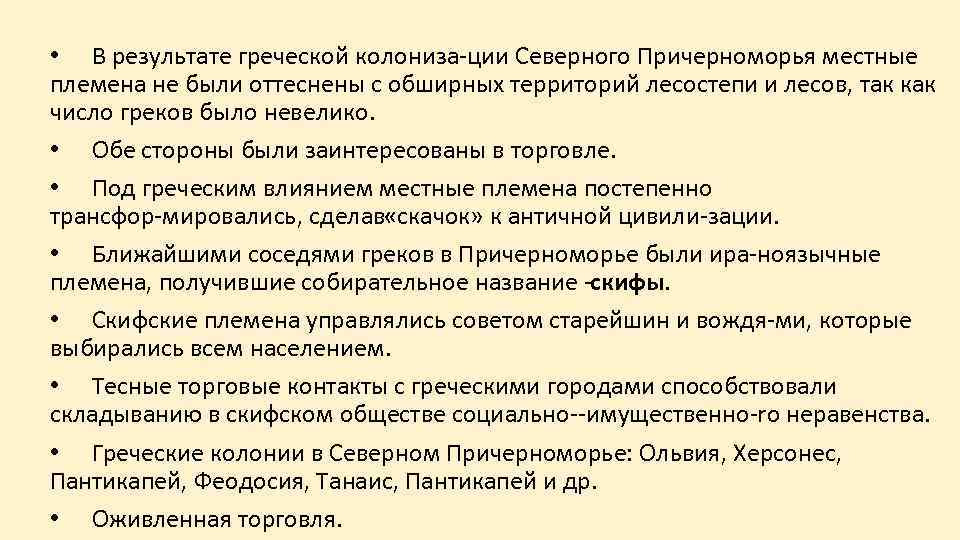 • В результате греческой колониза-ции Северного Причерноморья местные племена не были оттеснены с обширных территорий лесостепи и лесов, так как число греков было невелико.

• Обе стороны были заинтересованы в торговле.

• Под греческим влиянием местные племена постепенно трансфор-мировались, сделав«скачок» к античной цивили-зации.

• Ближайшими соседями греков в Причерноморье были ира-ноязычные племена, получившие собирательное название -скифы.

• Скифские племена управлялись советом старейшин и вождя-ми, которые выбирались всем населением.

• Тесные торговые контакты с греческими городами способствовали складыванию в скифском обществе социально--имущественно-го неравенства.

• Греческие колонии в Северном Причерноморье: Ольвия, Херсонес, Пантикапей, Феодосия, Танаис, Пантикапей и др.

• Оживленная торговля.